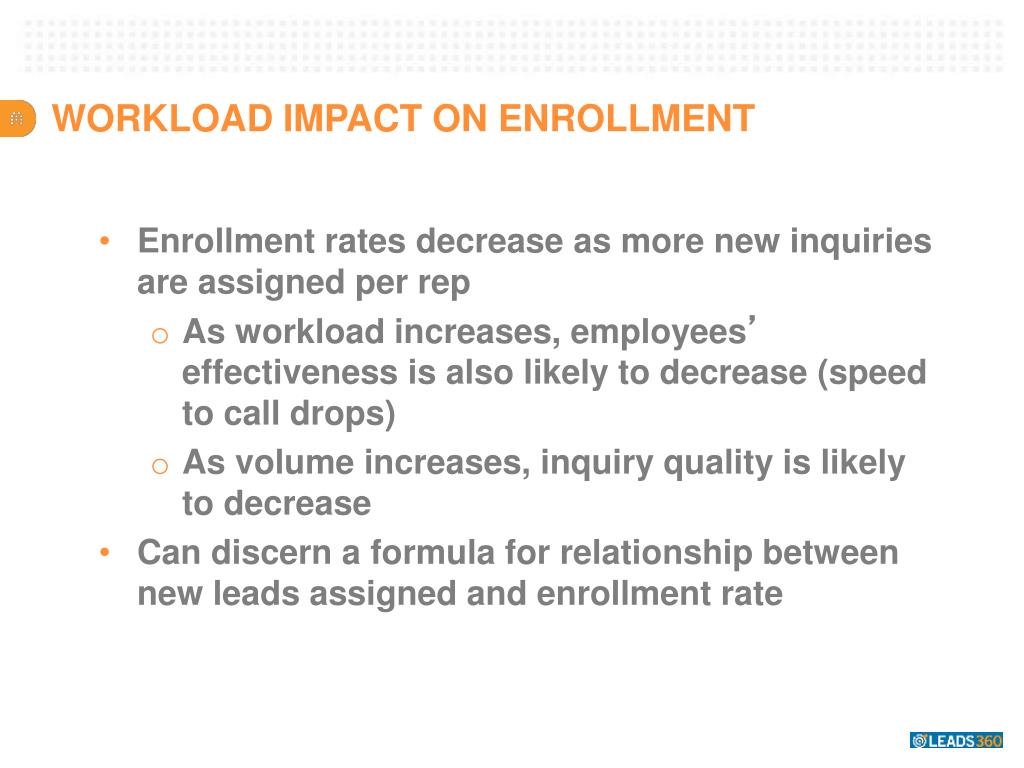 WORKLOAD IMPACT ON ENROLLMENT

• Enrollment rates decrease as more new inquiries are assigned per rep
  o As workload increases, employees' effectiveness is also likely to decrease (speed to call drops)
  o As volume increases, inquiry quality is likely to decrease
• Can discern a formula for relationship between new leads assigned and enrollment rate

LEADS360